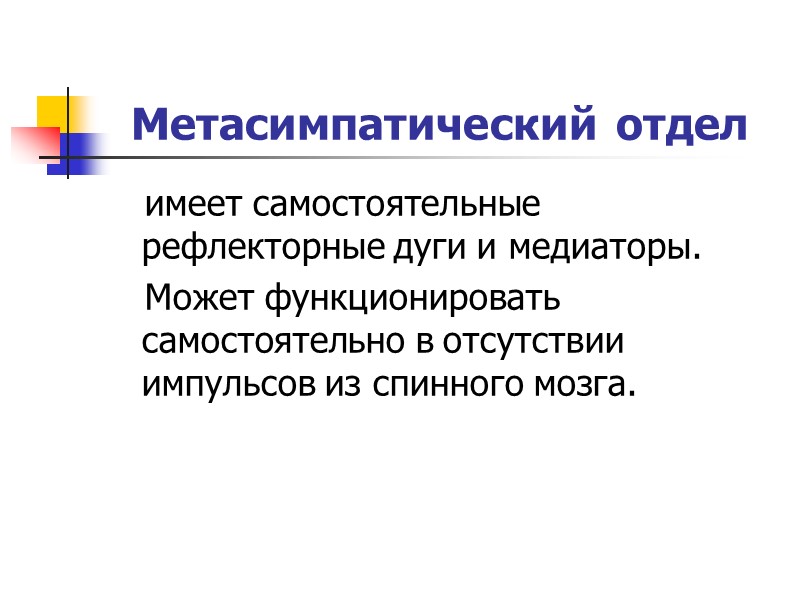 Метасимпатический отдел

имеет самостоятельные рефлекторные дуги и медиаторы.

Может функционировать самостоятельно в отсутствии импульсов из спинного мозга.